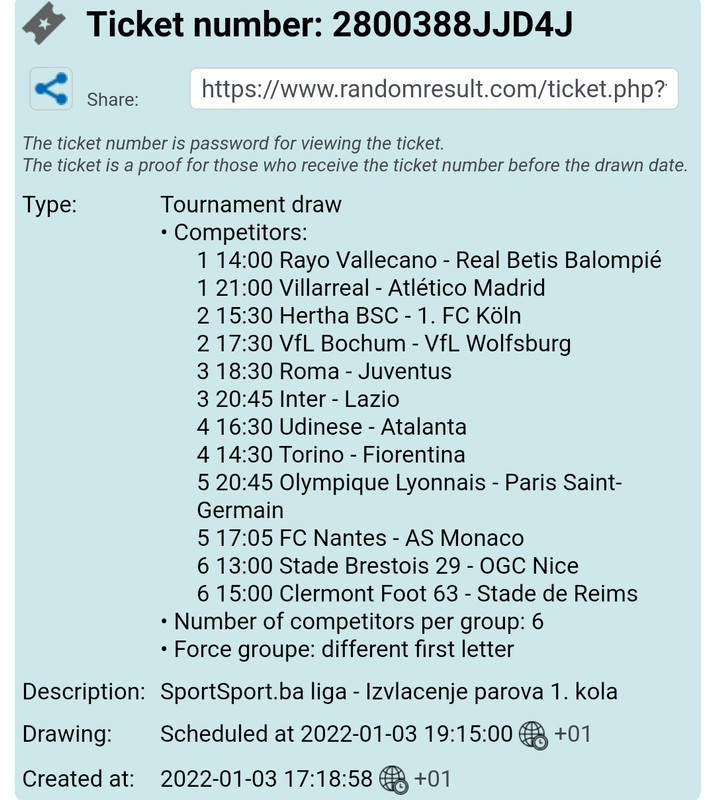 Ticket number: 2800388JJD4J

Share: https://www.randomresult.com/ticket.php?

The ticket number is password for viewing the ticket.
The ticket is a proof for those who receive the ticket number before the drawn date.

Type: Tournament draw
• Competitors:
1 14:00 Rayo Vallecano - Real Betis Balompié
1 21:00 Villarreal - Atlético Madrid
2 15:30 Hertha BSC - 1. FC Köln
2 17:30 VfL Bochum - VfL Wolfsburg
3 18:30 Roma - Juventus
3 20:45 Inter - Lazio
4 16:30 Udinese - Atalanta
4 14:30 Torino - Fiorentina
5 20:45 Olympique Lyonnais - Paris Saint-Germain
5 17:05 FC Nantes - AS Monaco
6 13:00 Stade Brestois 29 - OGC Nice
6 15:00 Clermont Foot 63 - Stade de Reims
• Number of competitors per group: 6
• Force groupe: different first letter

Description: SportSport.ba liga - Izvlacenje parova 1. kola

Drawing: Scheduled at 2022-01-03 19:15:00 +01

Created at: 2022-01-03 17:18:58 +01